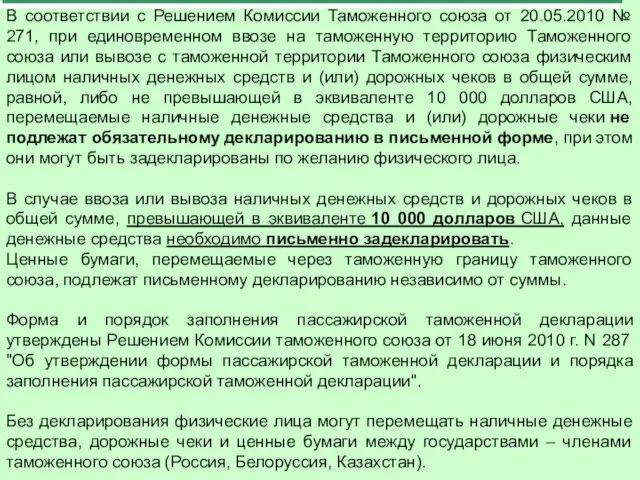 В соответствии с Решением Комиссии Таможенного союза от 20.05.2010 № 271, при единовременном ввозе на таможенную территорию Таможенного союза или вывозе с таможенной территории Таможенного союза физическим лицом наличных денежных средств и (или) дорожных чеков в общей сумме, равной, либо не превышающей в эквиваленте 10 000 долларов США, перемещаемые наличные денежные средства и (или) дорожные чеки не подлежат обязательному декларированию в письменной форме, при этом они могут быть задекларированы по желанию физического лица.

В случае ввоза или вывоза наличных денежных средств и дорожных чеков в общей сумме, превышающей в эквиваленте 10 000 долларов США, данные денежные средства необходимо письменно задекларировать.
Ценные бумаги, перемещаемые через таможенную границу таможенного союза, подлежат письменному декларированию независимо от суммы.

Форма и порядок заполнения пассажирской таможенной декларации утверждены Решением Комиссии таможенного союза от 18 июня 2010 г. N 287 "Об утверждении формы пассажирской таможенной декларации и порядка заполнения пассажирской таможенной декларации".

Без декларирования физические лица могут перемещать наличные денежные средства, дорожные чеки и ценные бумаги между государствами – членами таможенного союза (Россия, Белоруссия, Казахстан).